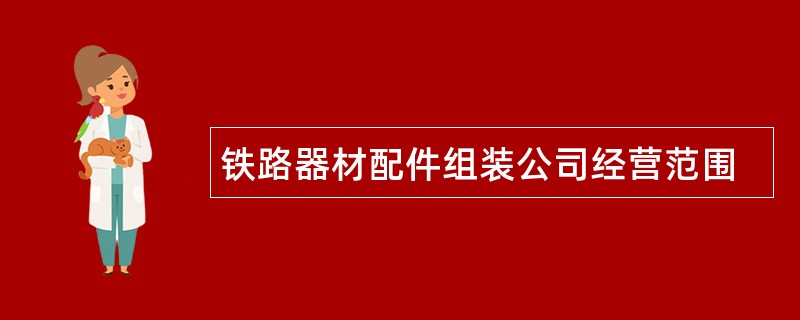 铁路器材配件组装公司经营范围